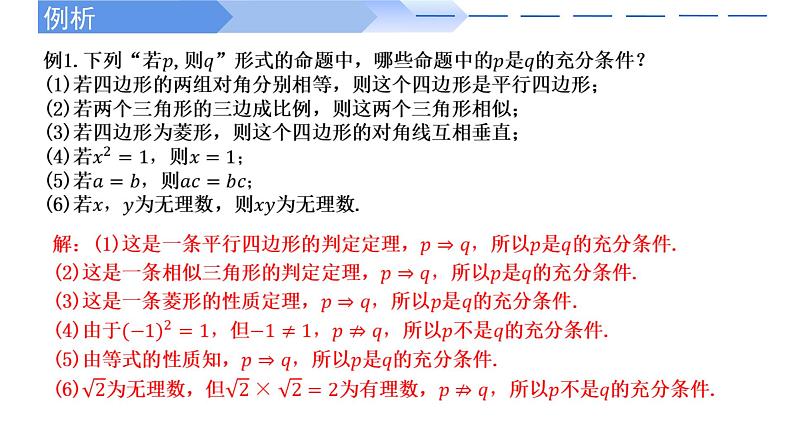 例析

例1. 下列“若$p$, 则$q$”形式的命题中，哪些命题中的$p$是$q$的充分条件？
(1)若四边形的两组对角分别相等，则这个四边形是平行四边形；
(2)若两个三角形的三边成比例，则这两个三角形相似；
(3)若四边形为菱形，则这个四边形的对角线互相垂直；
(4)若$x^2=1$，则$x=1$；
(5)若$a=b$，则$ac=bc$；
(6)若$x$，$y$为无理数，则$xy$为无理数.

解：(1)这是一条平行四边形的判定定理，$p \Rightarrow q$，所以$p$是$q$的充分条件.
(2)这是一条相似三角形的判定定理，$p \Rightarrow q$，所以$p$是$q$的充分条件.
(3)这是一条菱形的性质定理，$p \Rightarrow q$，所以$p$是$q$的充分条件.
(4)由于$(-1)^2=1$，但$-1 \neq 1$，$p \nRightarrow q$，所以$p$不是$q$的充分条件.
(5)由等式的性质知，$p \Rightarrow q$，所以$p$是$q$的充分条件.
(6)$\sqrt{2}$为无理数，但$\sqrt{2} \times \sqrt{2}=2$为有理数，$p \nRightarrow q$，所以$p$不是$q$的充分条件.